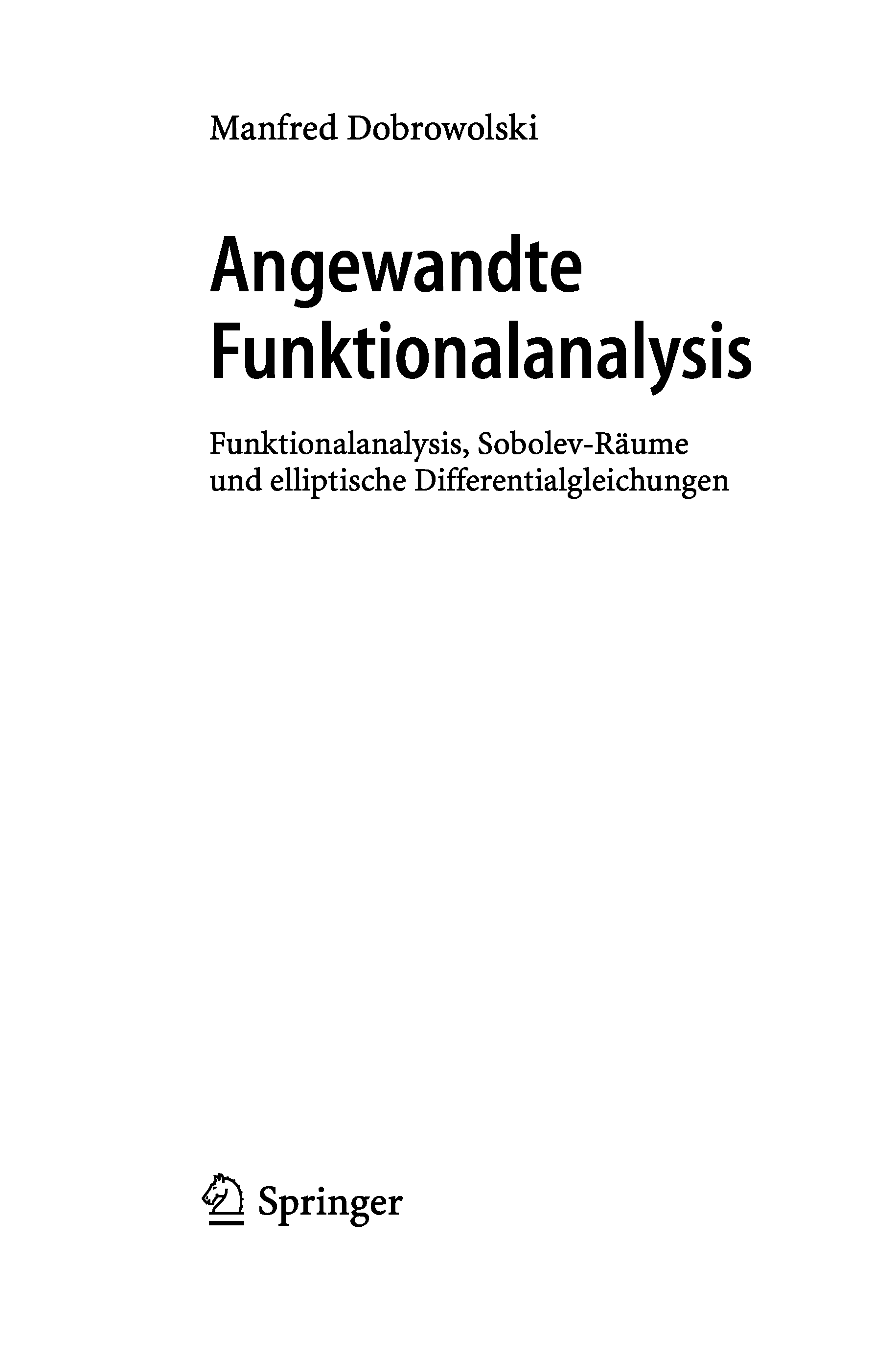 Manfred Dobrowolski

Angewandte
Funktionalanalysis

Funktionalanalysis, Sobolev-Räume
und elliptische Differentialgleichungen

Springer